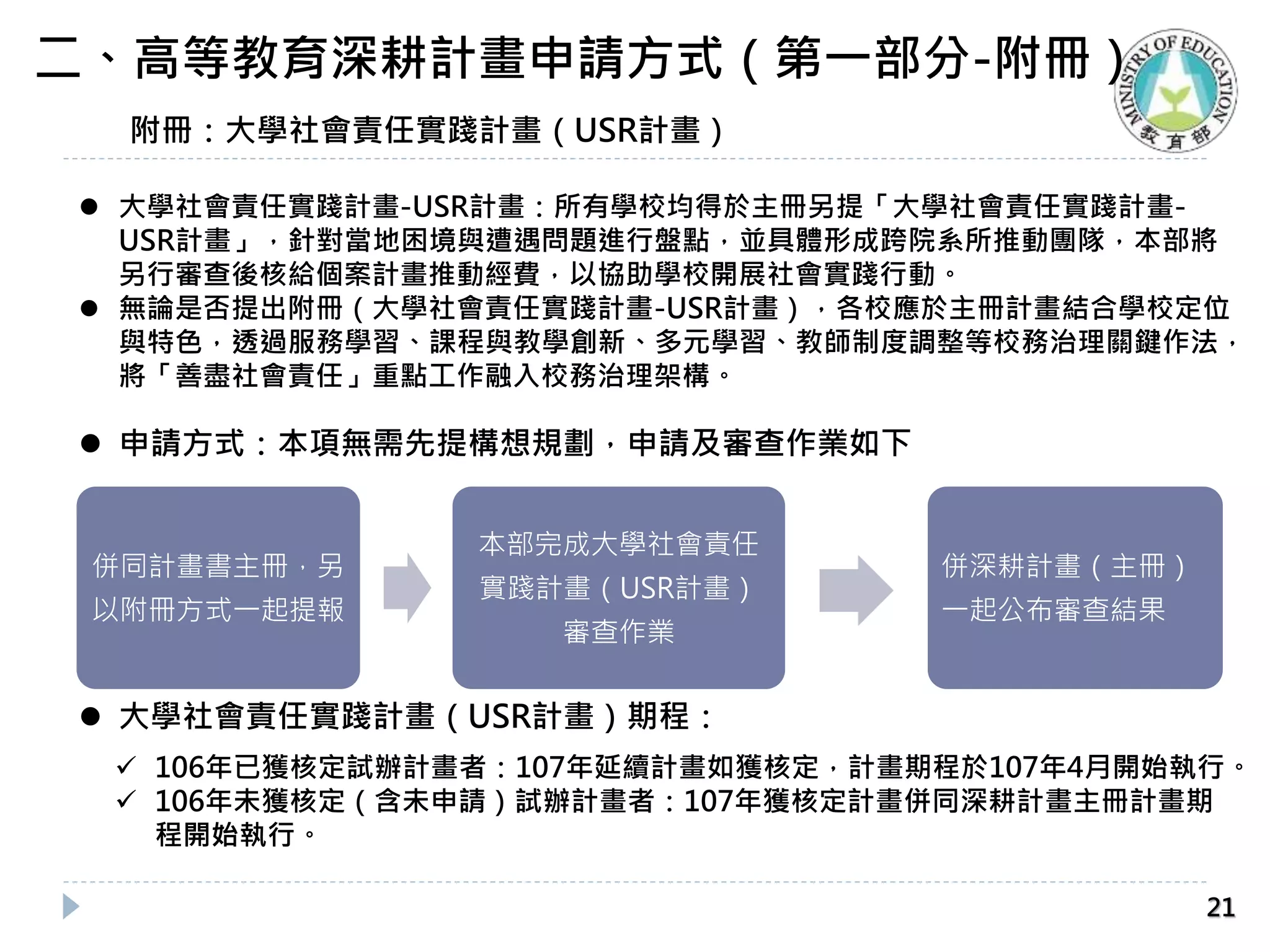 二、高等教育深耕計畫申請方式（第一部分-附冊）

MINISTRY OF EDUCATION 教育部

附冊：大學社會責任實踐計畫（USR計畫）

● 大學社會責任實踐計畫-USR計畫：所有學校均得於主冊另提「大學社會責任實踐計畫-USR計畫」，針對當地困境與遭遇問題進行盤點，並具體形成跨院系所推動團隊，本部將另行審查後核給個案計畫推動經費，以協助學校開展社會實踐行動。

● 無論是否提出附冊（大學社會責任實踐計畫-USR計畫），各校應於主冊計畫結合學校定位與特色，透過服務學習、課程與教學創新、多元學習、教師制度調整等校務治理關鍵作法，將「善盡社會責任」重點工作融入校務治理架構。

● 申請方式：本項無需先提構想規劃，申請及審查作業如下

併同計畫書主冊，另以附冊方式一起提報

本部完成大學社會責任實踐計畫（USR計畫）審查作業

併深耕計畫（主冊）一起公布審查結果

● 大學社會責任實踐計畫（USR計畫）期程：

✓ 106年已獲核定試辦計畫者：107年延續計畫如獲核定，計畫期程於107年4月開始執行。
✓ 106年未獲核定（含未申請）試辦計畫者：107年獲核定計畫併同深耕計畫主冊計畫期程開始執行。

21